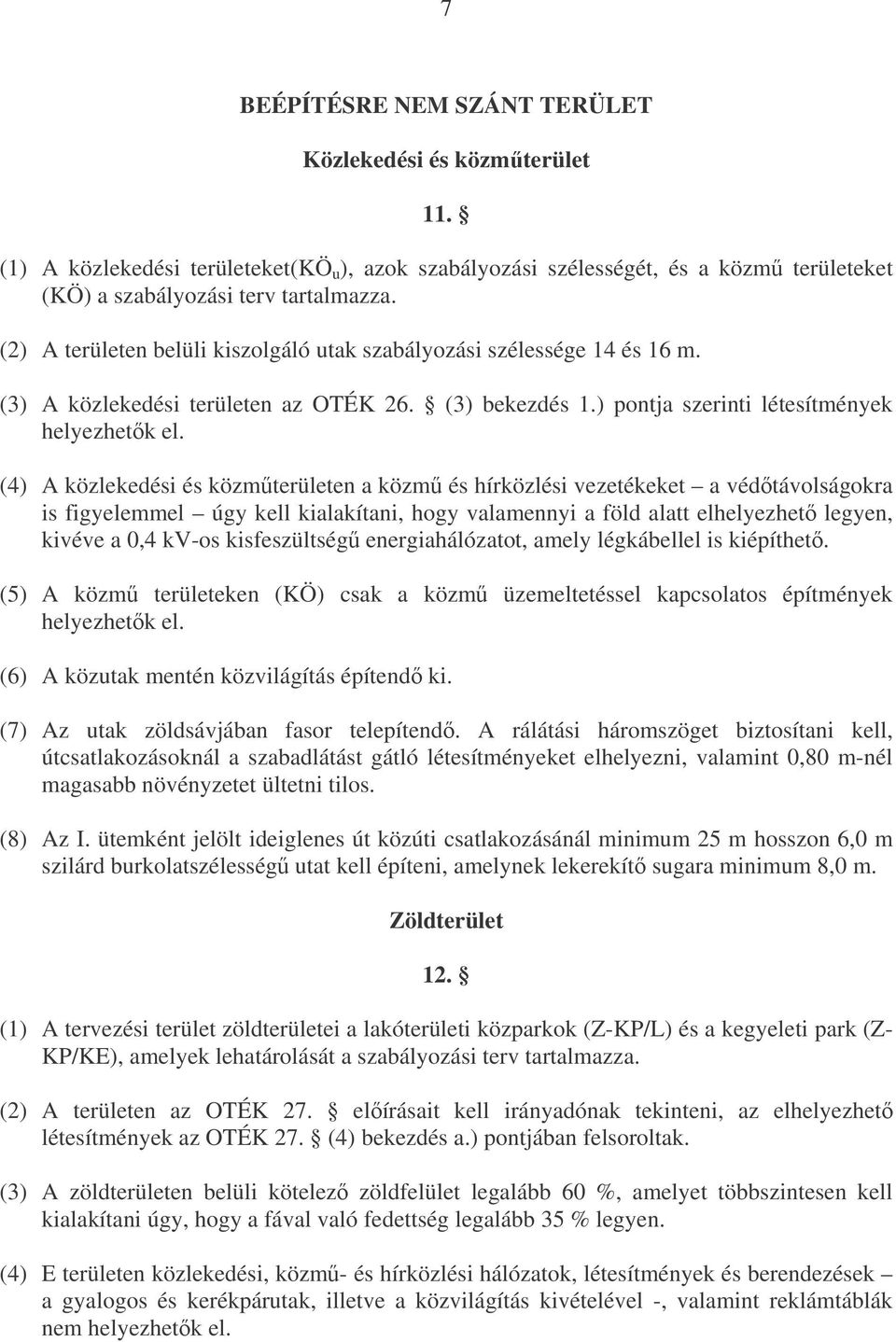 7

BEÉPÍTÉSRE NEM SZÁNT TERÜLET

Közlekedési és közműterület

11. §

(1) A közlekedési területeket(KÖ$_u$), azok szabályozási szélességét, és a közmű területeket (KÖ) a szabályozási terv tartalmazza.

(2) A területen belüli kiszolgáló utak szabályozási szélessége 14 és 16 m.

(3) A közlekedési területen az OTÉK 26. § (3) bekezdés 1.) pontja szerinti létesítmények helyezhetők el.

(4) A közlekedési és közműterületen a közmű és hírközlési vezetékeket – a védőtávolságokra is figyelemmel – úgy kell kialakítani, hogy valamennyi a föld alatt elhelyezhető legyen, kivéve a 0,4 kV-os kisfeszültségű energiahálózatot, amely légkábellel is kiépíthető.

(5) A közmű területeken (KÖ) csak a közmű üzemeltetéssel kapcsolatos építmények helyezhetők el.

(6) A közutak mentén közvilágítás építendő ki.

(7) Az utak zöldsávjában fasor telepítendő. A rálátási háromszöget biztosítani kell, útcsatlakozásoknál a szabadlátást gátló létesítményeket elhelyezni, valamint 0,80 m-nél magasabb növényzetet ültetni tilos.

(8) Az I. ütemként jelölt ideiglenes út közúti csatlakozásánál minimum 25 m hosszon 6,0 m szilárd burkolatszélességű utat kell építeni, amelynek lekerekítő sugara minimum 8,0 m.

Zöldterület

12. §

(1) A tervezési terület zöldterületei a lakóterületi közparkok (Z-KP/L) és a kegyeleti park (Z-KP/KE), amelyek lehatárolását a szabályozási terv tartalmazza.

(2) A területen az OTÉK 27. § előírásait kell irányadónak tekinteni, az elhelyezhető létesítmények az OTÉK 27. § (4) bekezdés a.) pontjában felsoroltak.

(3) A zöldterületen belüli kötelező zöldfelület legalább 60 %, amelyet többszintesen kell kialakítani úgy, hogy a fával való fedettség legalább 35 % legyen.

(4) E területen közlekedési, közmű- és hírközlési hálózatok, létesítmények és berendezések – a gyalogos és kerékpárutak, illetve a közvilágítás kivételével -, valamint reklámtáblák nem helyezhetők el.